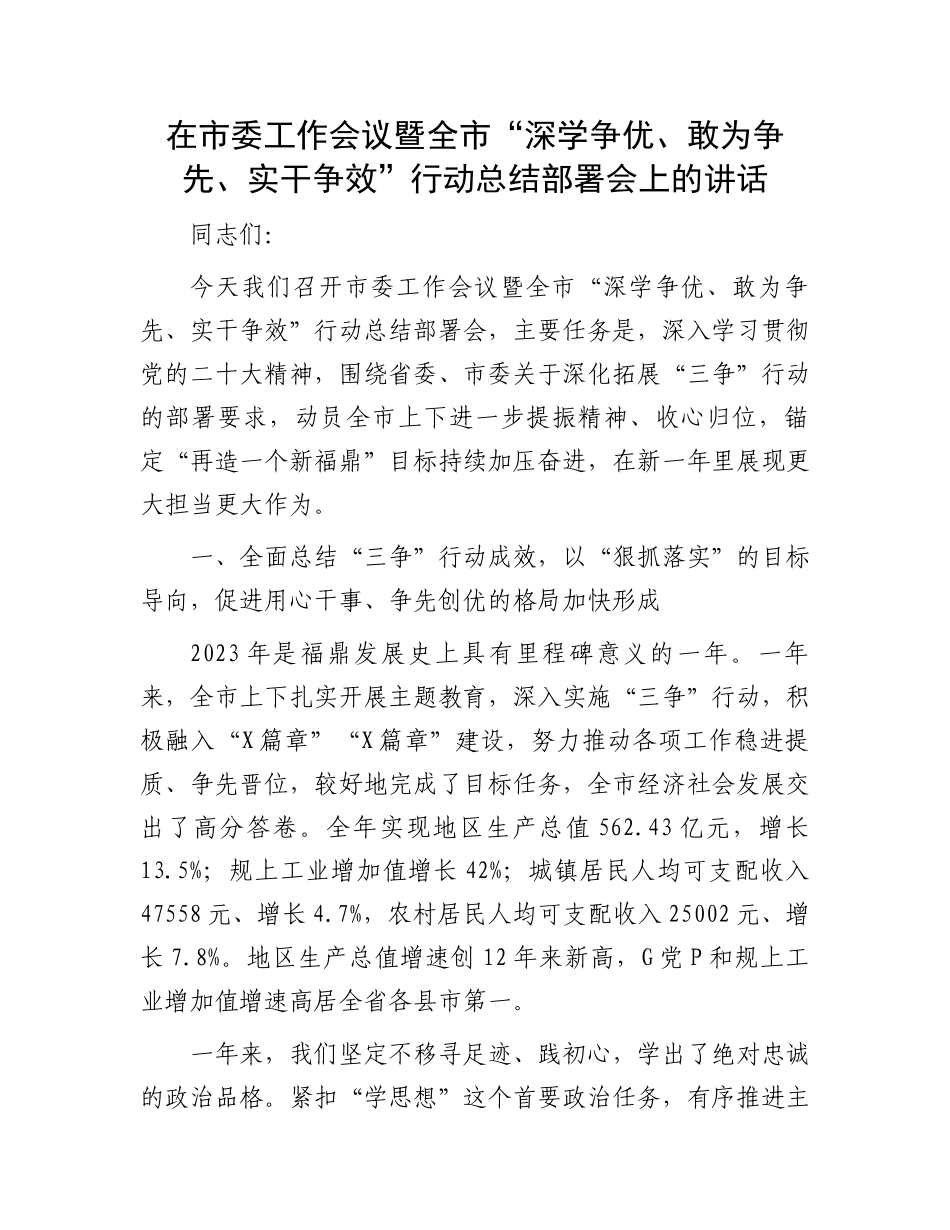 在市委工作会议暨全市“深学争优、敢为争先、实干争效”行动总结部署会上的讲话

同志们:

今天我们召开市委工作会议暨全市“深学争优、敢为争先、实干争效”行动总结部署会，主要任务是，深入学习贯彻党的二十大精神，围绕省委、市委关于深化拓展“三争”行动的部署要求，动员全市上下进一步提振精神、收心归位，锚定“再造一个新福鼎”目标持续加压奋进，在新一年里展现更大担当更大作为。

一、全面总结“三争”行动成效，以“狠抓落实”的目标导向，促进用心干事、争先创优的格局加快形成

2023年是福鼎发展史上具有里程碑意义的一年。一年来，全市上下扎实开展主题教育，深入实施“三争”行动，积极融入“X篇章”“X篇章”建设，努力推动各项工作稳进提质、争先晋位，较好地完成了目标任务，全市经济社会发展交出了高分答卷。全年实现地区生产总值562.43亿元，增长13.5%；规上工业增加值增长42%；城镇居民人均可支配收入47558元、增长4.7%，农村居民人均可支配收入25002元、增长7.8%。地区生产总值增速创12年来新高，G党P和规上工业增加值增速高居全省各县市第一。

一年来，我们坚定不移寻足迹、践初心，学出了绝对忠诚的政治品格。紧扣“学思想”这个首要政治任务，有序推进主